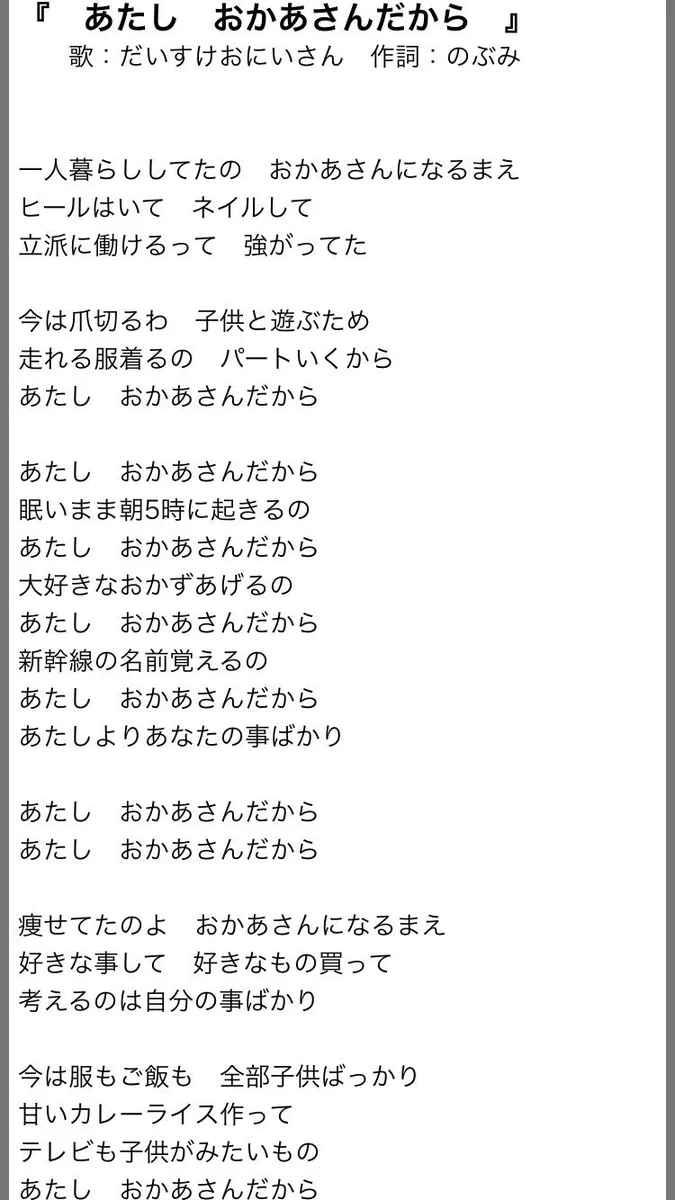 『　あたし　おかあさんだから　』
歌：だいすけおにいさん　作詞：のぶみ

一人暮らししてたの　おかあさんになるまえ
ヒールはいて　ネイルして
立派に働けるって　強がってた

今は爪切るわ　子供と遊ぶため
走れる服着るの　パートいくから
あたし　おかあさんだから

あたし　おかあさんだから
眠いまま朝5時に起きるの
あたし　おかあさんだから
大好きなおかずあげるの
あたし　おかあさんだから
新幹線の名前覚えるの
あたし　おかあさんだから
あたしよりあなたの事ばかり

あたし　おかあさんだから
あたし　おかあさんだから

痩せてたのよ　おかあさんになるまえ
好きな事して　好きなもの買って
考えるのは自分の事ばかり

今は服もご飯も　全部子供ばっかり
甘いカレーライス作って
テレビも子供がみたいもの
あたし　おかあさんだから